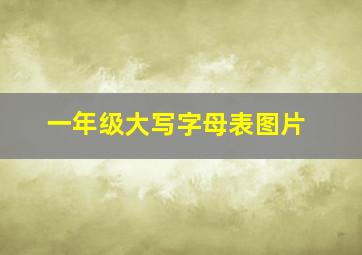 一年级大写字母表图片